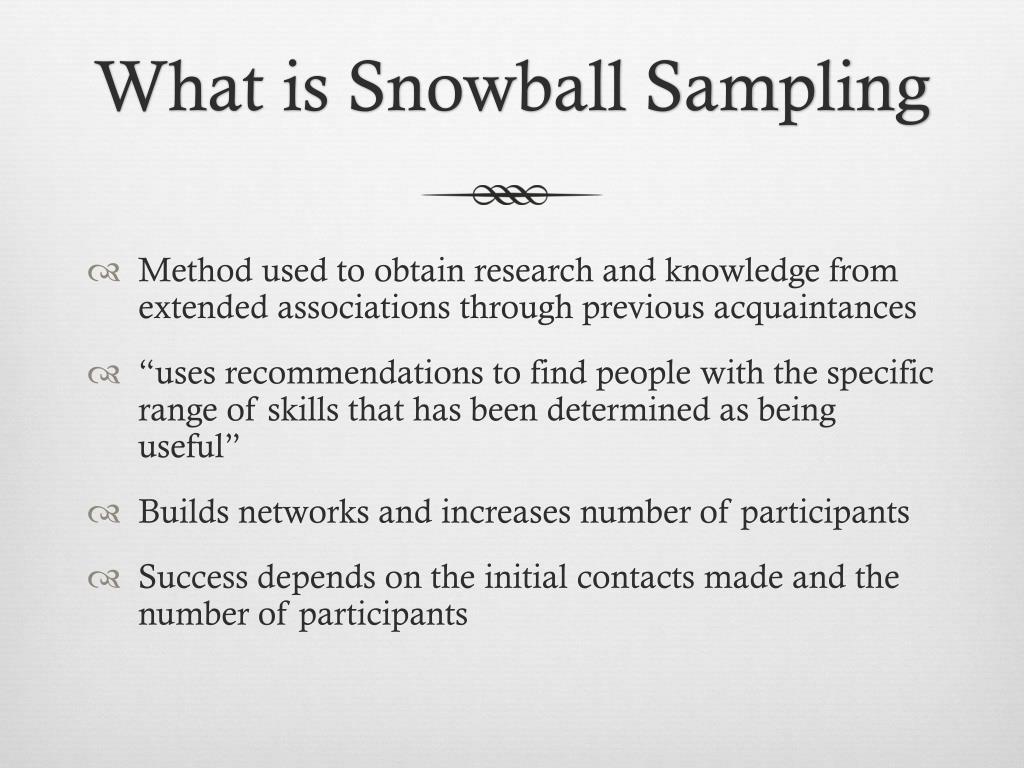 What is Snowball Sampling

Method used to obtain research and knowledge from extended associations through previous acquaintances

“uses recommendations to find people with the specific range of skills that has been determined as being useful”

Builds networks and increases number of participants

Success depends on the initial contacts made and the number of participants